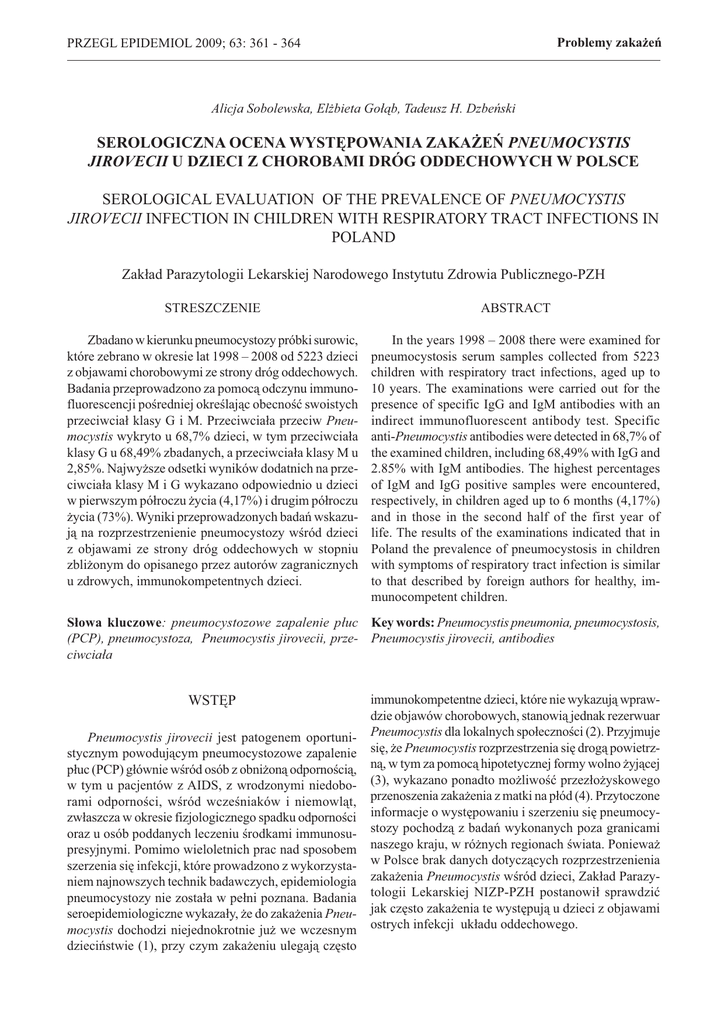 PRZEGL EPIDEMIOL 2009; 63: 361 - 364

Problemy zakażeń

Alicja Sobolewska, Elżbieta Gołąb, Tadeusz H. Dzbeński

SEROLOGICZNA OCENA WYSTĘPOWANIA ZAKAŻEŃ PNEUMOCYSTIS JIROVECII U DZIECI Z CHOROBAMI DRÓG ODDECHOWYCH W POLSCE

SEROLOGICAL EVALUATION OF THE PREVALENCE OF PNEUMOCYSTIS JIROVECII INFECTION IN CHILDREN WITH RESPIRATORY TRACT INFECTIONS IN POLAND

Zakład Parazytologii Lekarskiej Narodowego Instytutu Zdrowia Publicznego-PZH

STRESZCZENIE

Zbadano w kierunku pneumocystozy próbki surowic, które zebrano w okresie lat 1998 – 2008 od 5223 dzieci z objawami chorobowymi ze strony dróg oddechowych. Badania przeprowadzono za pomocą odczynu immunofluorescencji pośredniej określając obecność swoistych przeciwciał klasy G i M. Przeciwciała przeciw Pneumocystis wykryto u 68,7% dzieci, w tym przeciwciała klasy G u 68,49% zbadanych, a przeciwciała klasy M u 2,85%. Najwyższe odsetki wyników dodatnich na przeciwciała klasy M i G wykazano odpowiednio u dzieci w pierwszym półroczu życia (4,17%) i drugim półroczu życia (73%). Wyniki przeprowadzonych badań wskazują na rozprzestrzenienie pneumocystozy wśród dzieci z objawami ze strony dróg oddechowych w stopniu zbliżonym do opisanego przez autorów zagranicznych u zdrowych, immunokompetentnych dzieci.

Słowa kluczowe: pneumocystozowe zapalenie płuc (PCP), pneumocystoza, Pneumocystis jirovecii, przeciwciała

ABSTRACT

In the years 1998 – 2008 there were examined for pneumocystosis serum samples collected from 5223 children with respiratory tract infections, aged up to 10 years. The examinations were carried out for the presence of specific IgG and IgM antibodies with an indirect immunofluorescent antibody test. Specific anti-Pneumocystis antibodies were detected in 68,7% of the examined children, including 68,49% with IgG and 2.85% with IgM antibodies. The highest percentages of IgM and IgG positive samples were encountered, respectively, in children aged up to 6 months (4,17%) and in those in the second half of the first year of life. The results of the examinations indicated that in Poland the prevalence of pneumocystosis in children with symptoms of respiratory tract infection is similar to that described by foreign authors for healthy, immunocompetent children.

Key words: Pneumocystis pneumonia, pneumocystosis, Pneumocystis jirovecii, antibodies

WSTĘP

Pneumocystis jirovecii jest patogenem oportunistycznym powodującym pneumocystozowe zapalenie płuc (PCP) głównie wśród osób z obniżoną odpornością, w tym u pacjentów z AIDS, z wrodzonymi niedoborami odporności, wśród wcześniaków i niemowląt, zwłaszcza w okresie fizjologicznego spadku odporności oraz u osób poddanych leczeniu środkami immunosupresyjnymi. Pomimo wieloletnich prac nad sposobem szerzenia się infekcji, które prowadzono z wykorzystaniem najnowszych technik badawczych, epidemiologia pneumocystozy nie została w pełni poznana. Badania seroepidemiologiczne wykazały, że do zakażenia Pneumocystis dochodzi niejednokrotnie już we wczesnym dzieciństwie (1), przy czym zakażeniu ulegają często immunokompetentne dzieci, które nie wykazują wprawdzie objawów chorobowych, stanowią jednak rezerwuar Pneumocystis dla lokalnych społeczności (2). Przyjmuje się, że Pneumocystis rozprzestrzenia się drogą powietrzną, w tym za pomocą hipotetycznej formy wolno żyjącej (3), wykazano ponadto możliwość przezłożyskowego przenoszenia zakażenia z matki na płód (4). Przytoczone informacje o występowaniu i szerzeniu się pneumocystozy pochodzą z badań wykonanych poza granicami naszego kraju, w różnych regionach świata. Ponieważ w Polsce brak danych dotyczących rozprzestrzenienia zakażenia Pneumocystis wśród dzieci, Zakład Parazytologii Lekarskiej NIZP-PZH postanowił sprawdzić jak często zakażenia te występują u dzieci z objawami ostrych infekcji układu oddechowego.